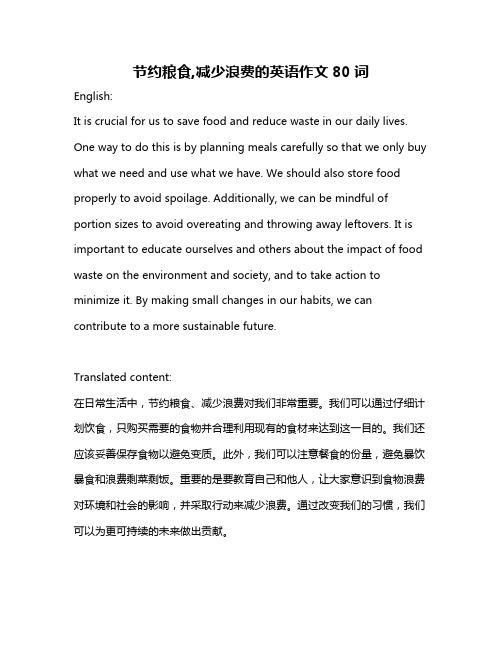 节约粮食,减少浪费的英语作文 80 词

English:

It is crucial for us to save food and reduce waste in our daily lives. One way to do this is by planning meals carefully so that we only buy what we need and use what we have. We should also store food properly to avoid spoilage. Additionally, we can be mindful of portion sizes to avoid overeating and throwing away leftovers. It is important to educate ourselves and others about the impact of food waste on the environment and society, and to take action to minimize it. By making small changes in our habits, we can contribute to a more sustainable future.

Translated content:

在日常生活中，节约粮食、减少浪费对我们非常重要。我们可以通过仔细计划饮食，只购买需要的食物并合理利用现有的食材来达到这一目的。我们还应该妥善保存食物以避免变质。此外，我们可以注意餐食的份量，避免暴饮暴食和浪费剩菜剩饭。重要的是要教育自己和他人，让大家意识到食物浪费对环境和社会的影响，并采取行动来减少浪费。通过改变我们的习惯，我们可以为更可持续的未来做出贡献。